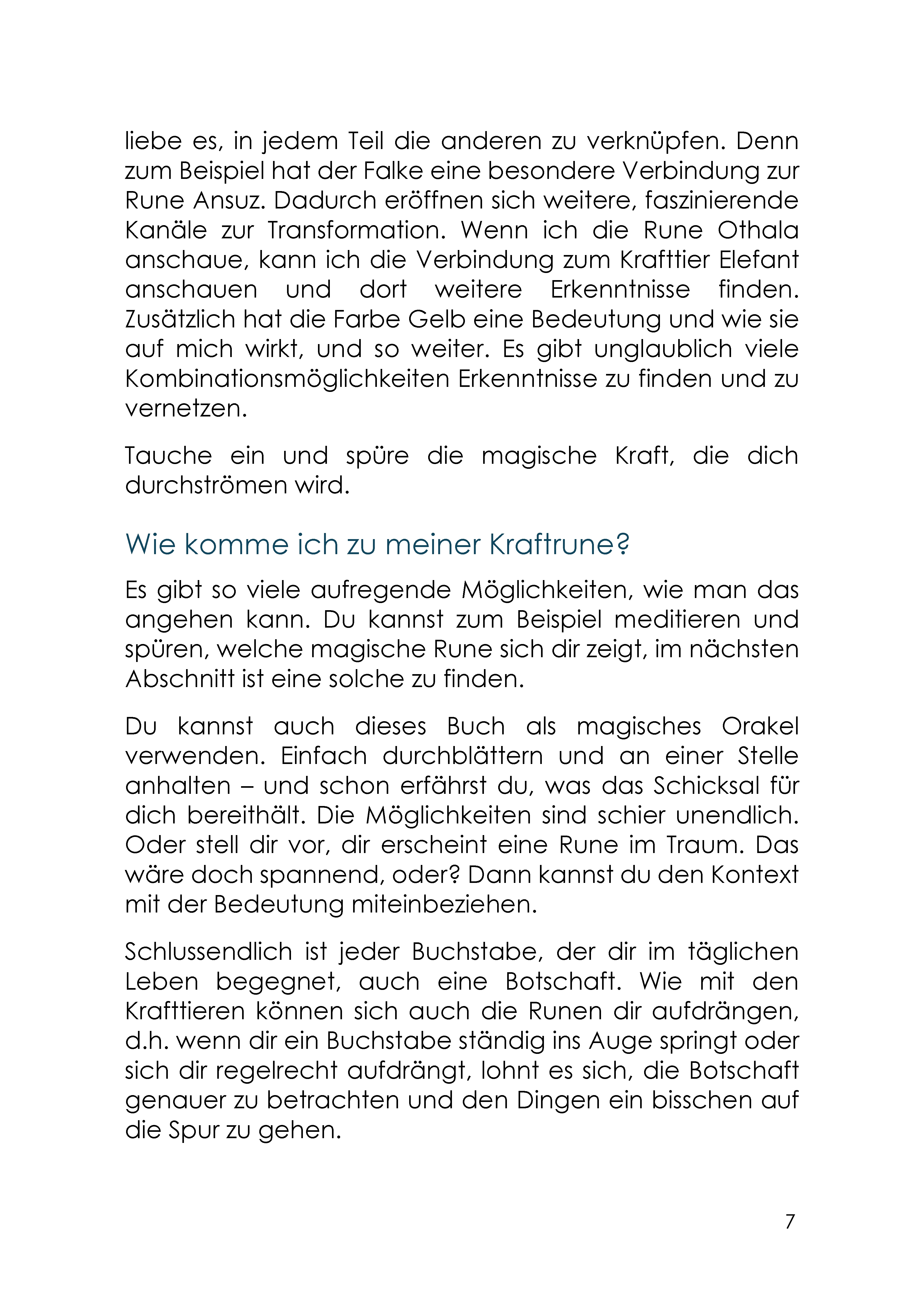 liebe es, in jedem Teil die anderen zu verknüpfen. Denn zum Beispiel hat der Falke eine besondere Verbindung zur Rune Ansuz. Dadurch eröffnen sich weitere, faszinierende Kanäle zur Transformation. Wenn ich die Rune Othala anschaue, kann ich die Verbindung zum Krafttier Elefant anschauen und dort weitere Erkenntnisse finden. Zusätzlich hat die Farbe Gelb eine Bedeutung und wie sie auf mich wirkt, und so weiter. Es gibt unglaublich viele Kombinationsmöglichkeiten Erkenntnisse zu finden und zu vernetzen.

Tauche ein und spüre die magische Kraft, die dich durchströmen wird.

Wie komme ich zu meiner Kraftrune?

Es gibt so viele aufregende Möglichkeiten, wie man das angehen kann. Du kannst zum Beispiel meditieren und spüren, welche magische Rune sich dir zeigt, im nächsten Abschnitt ist eine solche zu finden.

Du kannst auch dieses Buch als magisches Orakel verwenden. Einfach durchblättern und an einer Stelle anhalten – und schon erfährst du, was das Schicksal für dich bereithält. Die Möglichkeiten sind schier unendlich. Oder stell dir vor, dir erscheint eine Rune im Traum. Das wäre doch spannend, oder? Dann kannst du den Kontext mit der Bedeutung miteinbeziehen.

Schlussendlich ist jeder Buchstabe, der dir im täglichen Leben begegnet, auch eine Botschaft. Wie mit den Krafttieren können sich auch die Runen dir aufdrängen, d.h. wenn dir ein Buchstabe ständig ins Auge springt oder sich dir regelrecht aufdrängt, lohnt es sich, die Botschaft genauer zu betrachten und den Dingen ein bisschen auf die Spur zu gehen.

7